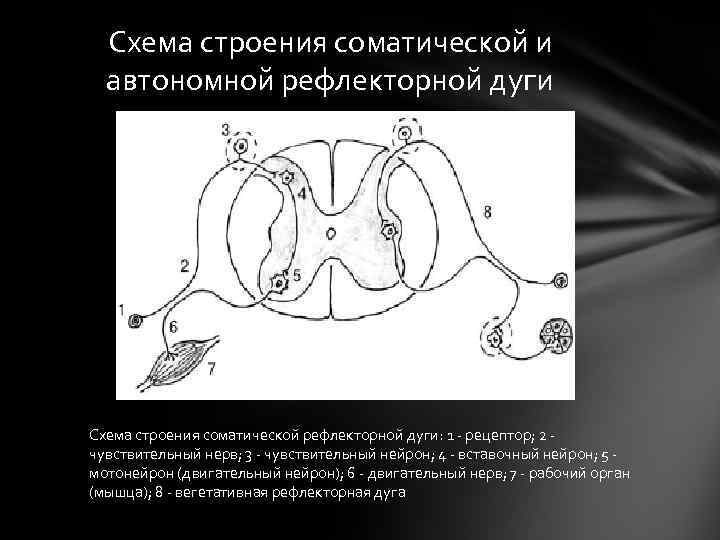 Схема строения соматической и автономной рефлекторной дуги

3
4
8
2
5
1
6
7

Схема строения соматической рефлекторной дуги: 1 - рецептор; 2 - чувствительный нерв; 3 - чувствительный нейрон; 4 - вставочный нейрон; 5 - мотонейрон (двигательный нейрон); 6 - двигательный нерв; 7 - рабочий орган (мышца); 8 - вегетативная рефлекторная дуга